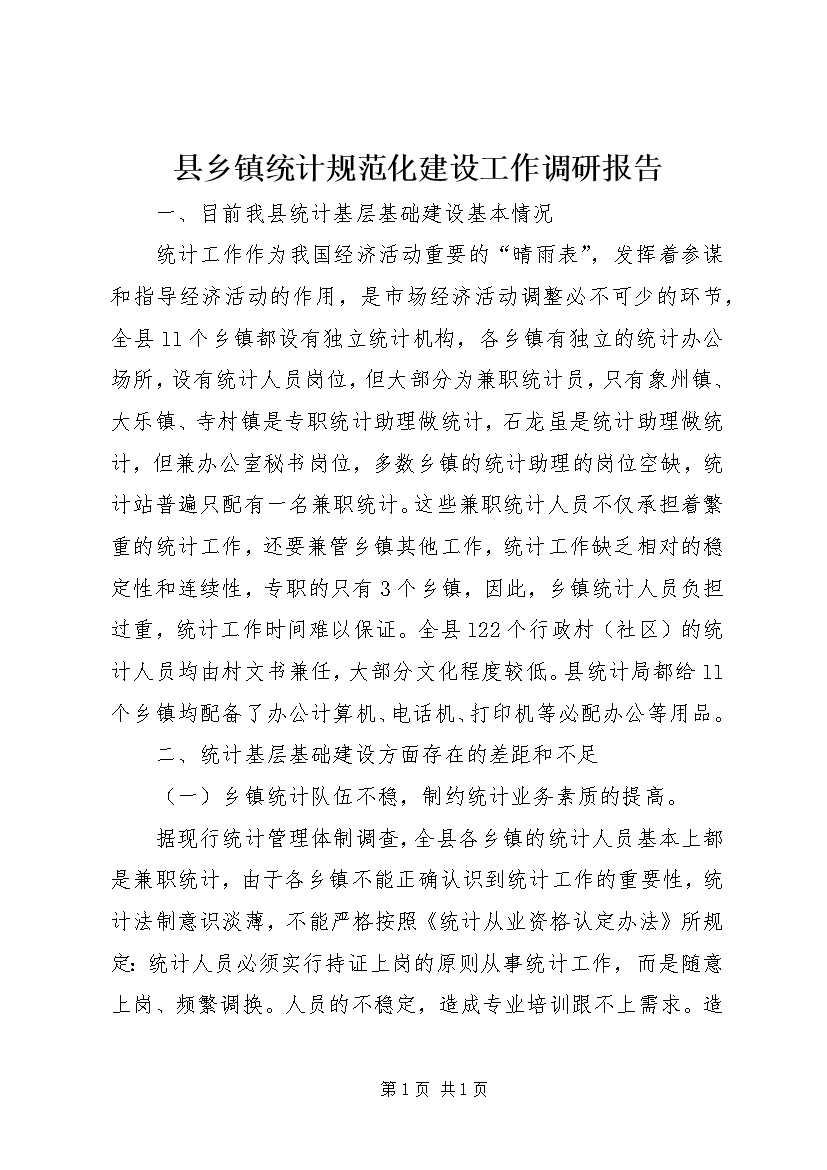 县乡镇统计规范化建设工作调研报告

一、目前我县统计基层基础建设基本情况

统计工作作为我国经济活动重要的“晴雨表”，发挥着参谋和指导经济活动的作用，是市场经济活动调整必不可少的环节，全县11个乡镇都设有独立统计机构，各乡镇有独立的统计办公场所，设有统计人员岗位，但大部分为兼职统计员，只有象州镇、大乐镇、寺村镇是专职统计助理做统计，石龙虽是统计助理做统计，但兼办公室秘书岗位，多数乡镇的统计助理的岗位空缺，统计站普遍只配有一名兼职统计。这些兼职统计人员不仅承担着繁重的统计工作，还要兼管乡镇其他工作，统计工作缺乏相对的稳定性和连续性，专职的只有3个乡镇，因此，乡镇统计人员负担过重，统计工作时间难以保证。全县122个行政村（社区）的统计人员均由村文书兼任，大部分文化程度较低。县统计局都给11个乡镇均配备了办公计算机、电话机、打印机等必配办公等用品。

二、统计基层基础建设方面存在的差距和不足

（一）乡镇统计队伍不稳，制约统计业务素质的提高。

据现行统计管理体制调查，全县各乡镇的统计人员基本上都是兼职统计，由于各乡镇不能正确认识到统计工作的重要性，统计法制意识淡薄，不能严格按照《统计从业资格认定办法》所规定：统计人员必须实行持证上岗的原则从事统计工作，而是随意上岗、频繁调换。人员的不稳定，造成专业培训跟不上需求。造

第1页 共1页